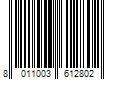 8 011003 612802